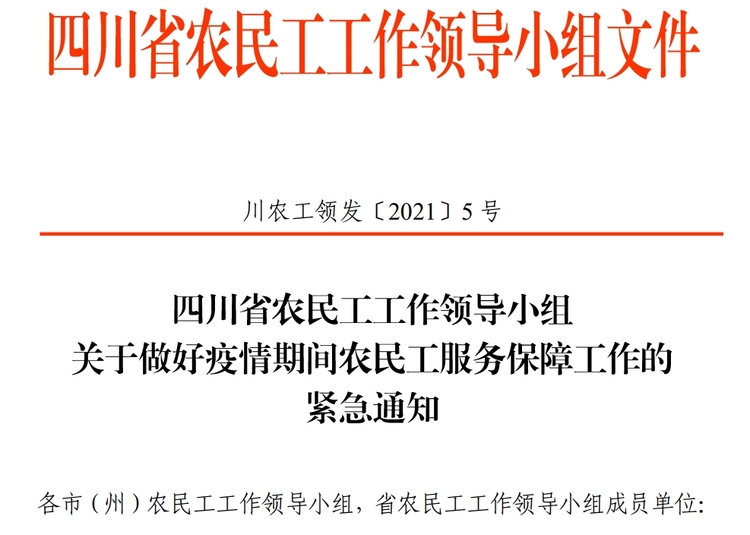 四川省农民工工作领导小组文件

川农工领发〔2021〕5号

四川省农民工工作领导小组
关于做好疫情期间农民工服务保障工作的
紧急通知

各市（州）农民工工作领导小组，省农民工工作领导小组成员单位: